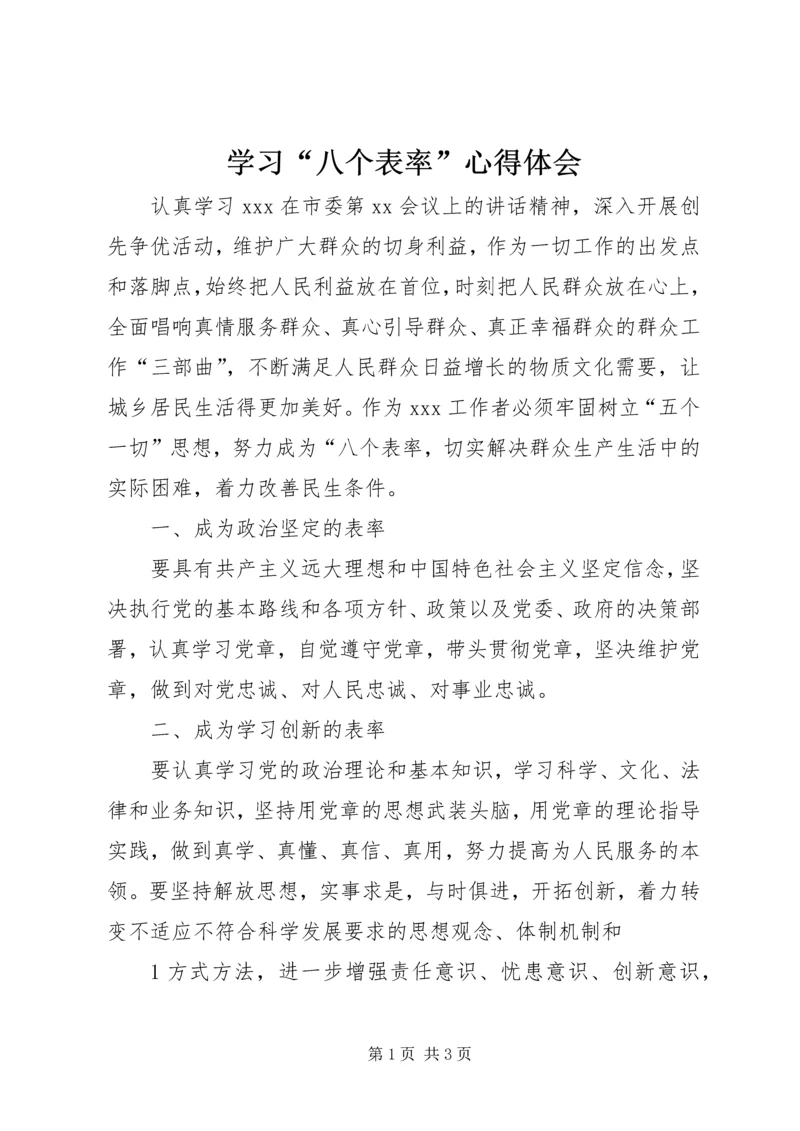 学习“八个表率”心得体会

认真学习 xxx 在市委第 xx 会议上的讲话精神，深入开展创先争优活动，维护广大群众的切身利益，作为一切工作的出发点和落脚点，始终把人民利益放在首位，时刻把人民群众放在心上，全面唱响真情服务群众、真心引导群众、真正幸福群众的群众工作“三部曲”，不断满足人民群众日益增长的物质文化需要，让城乡居民生活得更加美好。作为 xxx 工作者必须牢固树立“五个一切”思想，努力成为“八个表率，切实解决群众生产生活中的实际困难，着力改善民生条件。

一、成为政治坚定的表率

要具有共产主义远大理想和中国特色社会主义坚定信念，坚决执行党的基本路线和各项方针、政策以及党委、政府的决策部署，认真学习党章，自觉遵守党章，带头贯彻党章，坚决维护党章，做到对党忠诚、对人民忠诚、对事业忠诚。

二、成为学习创新的表率

要认真学习党的政治理论和基本知识，学习科学、文化、法律和业务知识，坚持用党章的思想武装头脑，用党章的理论指导实践，做到真学、真懂、真信、真用，努力提高为人民服务的本领。要坚持解放思想，实事求是，与时俱进，开拓创新，着力转变不适应不符合科学发展要求的思想观念、体制机制和

1 方式方法，进一步增强责任意识、忧患意识、创新意识，

第 1 页 共 3 页